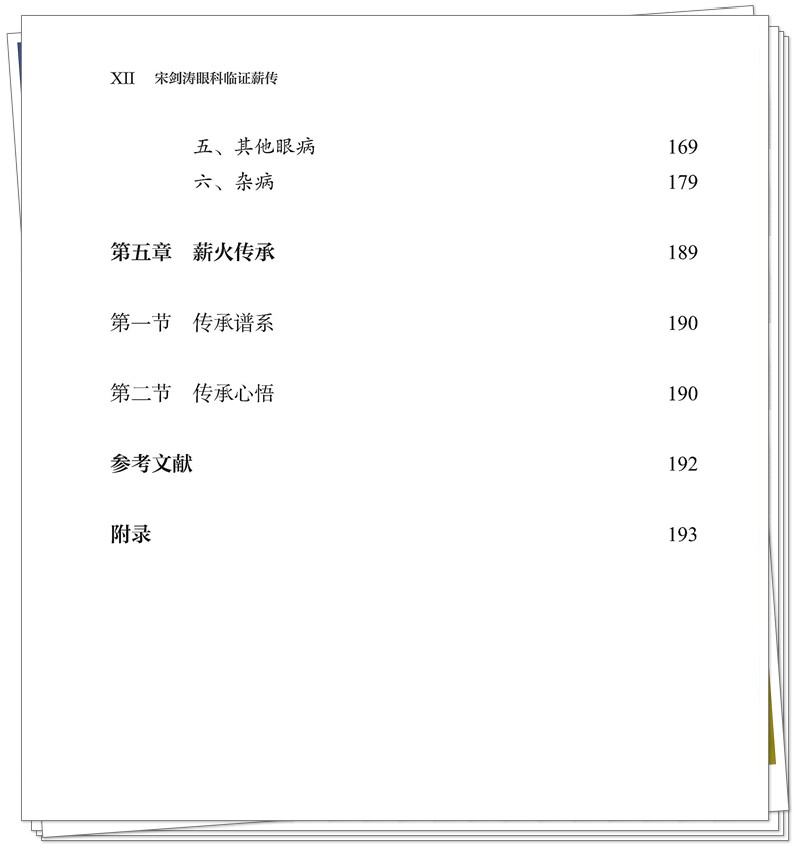 XII 宋剑涛眼科临证薪传

五、其他眼病 169
六、杂病 179

第五章 薪火传承 189

第一节 传承谱系 190

第二节 传承心悟 190

参考文献 192

附录 193